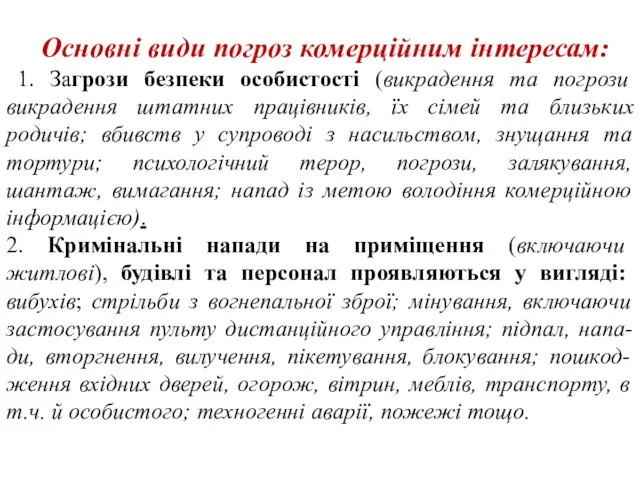 Основні види погроз комерційним інтересам:

1. Загрози безпеки особистості (викрадення та погрози викрадення штатних працівників, їх сімей та близьких родичів; вбивств у супроводі з насильством, знущання та тортури; психологічний терор, погрози, залякування, шантаж, вимагання; напад із метою володіння комерційною інформацією).

2. Кримінальні напади на приміщення (включаючи житлові), будівлі та персонал проявляються у вигляді: вибухів; стрільби з вогнепальної зброї; мінування, включаючи застосування пульту дистанційного управління; підпал, напади, вторгнення, вилучення, пікетування, блокування; пошкодження вхідних дверей, огорож, вітрин, меблів, транспорту, в т.ч. й особистого; техногенні аварії, пожежі тощо.